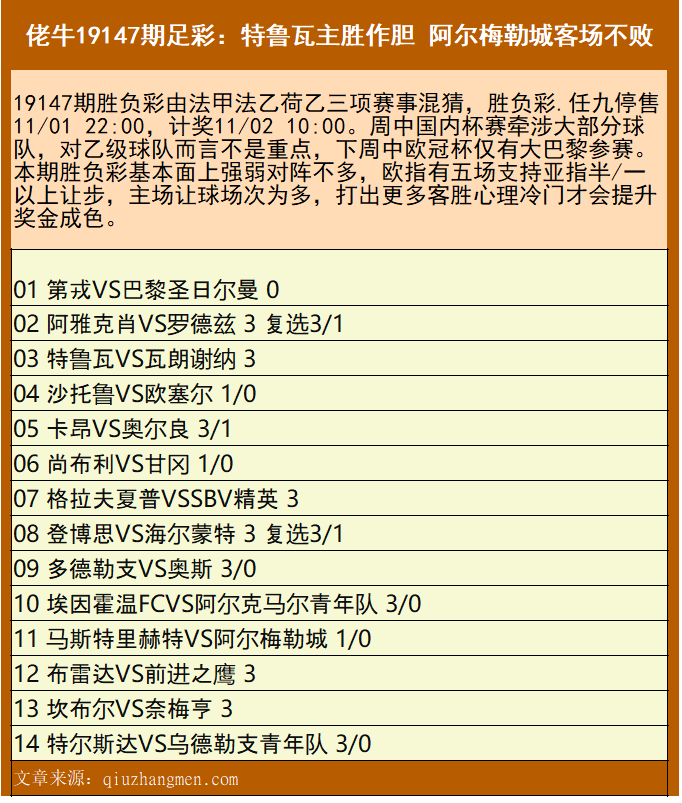 佬牛19147期足彩：特鲁瓦主胜作胆 阿尔梅勒城客场不败

19147期胜负彩由法甲法乙荷乙三项赛事混猜，胜负彩.任九停售11/01 22:00，计奖11/02 10:00。周中国内杯赛牵涉大部分球队，对乙级球队而言不是重点，下周中欧冠杯仅有大巴黎参赛。本期胜负彩基本面上强弱对阵不多，欧指有五场支持亚指半/一以上让步，主场让球场次为多，打出更多客胜心理冷门才会提升奖金成色。

01 第戎VS巴黎圣日尔曼 0
02 阿雅克肖VS罗德兹 3 复选3/1
03 特鲁瓦VS瓦朗谢纳 3
04 沙托鲁VS欧塞尔 1/0
05 卡昂VS奥尔良 3/1
06 尚布利VS甘冈 1/0
07 格拉夫夏普VSSBV精英 3
08 登博思VS海尔蒙特 3 复选3/1
09 多德勒支VS奥斯 3/0
10 埃因霍温FCVS阿尔克马尔青年队 3/0
11 马斯特里赫特VS阿尔梅勒城 1/0
12 布雷达VS前进之鹰 3
13 坎布尔VS奈梅亨 3
14 特尔斯达VS乌德勒支青年队 3/0

文章来源：qiuzhangmen.com